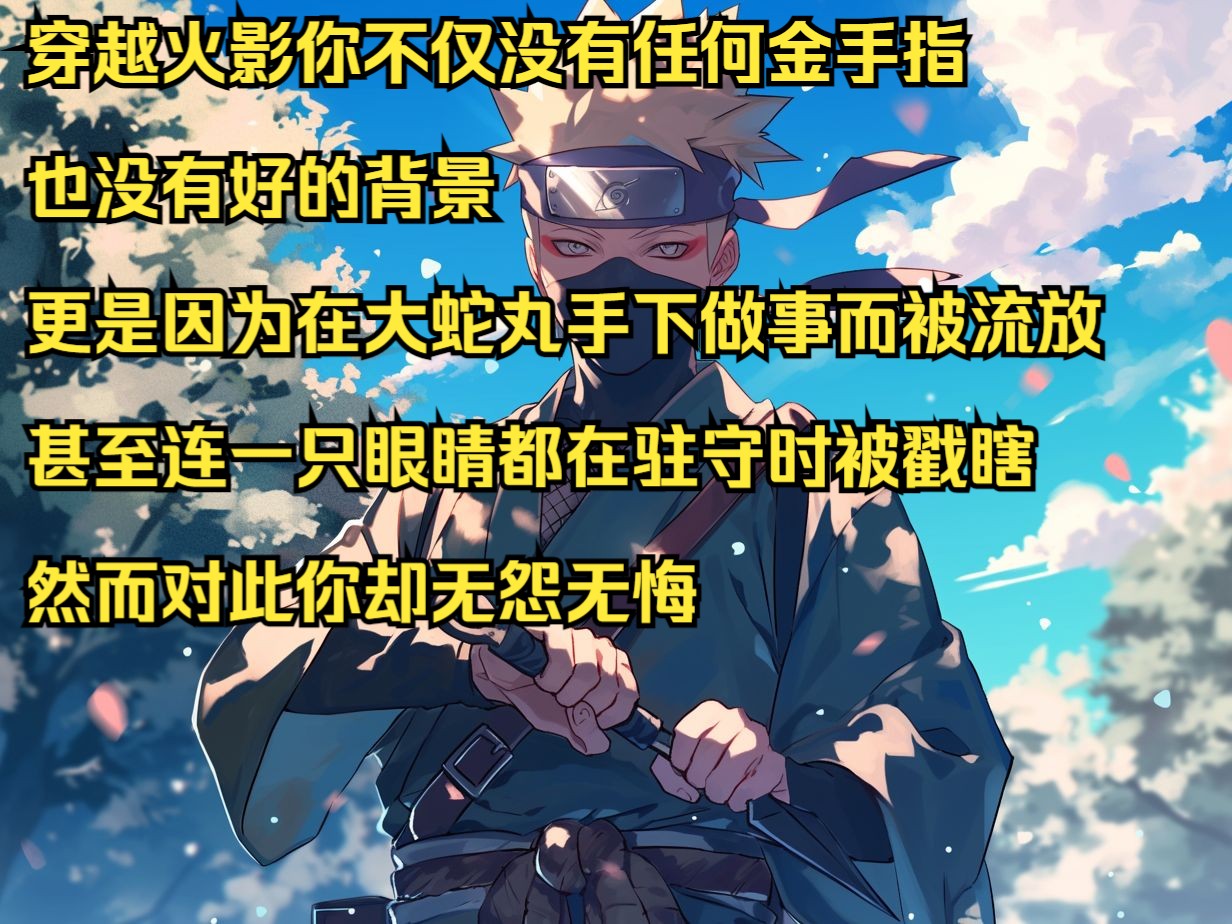 穿越火影你不仅没有任何金手指

也没有好的背景

更是因为在大蛇丸手下做事而被流放

甚至连一只眼睛都在驻守时被戳瞎

然而对此你却无怨无悔